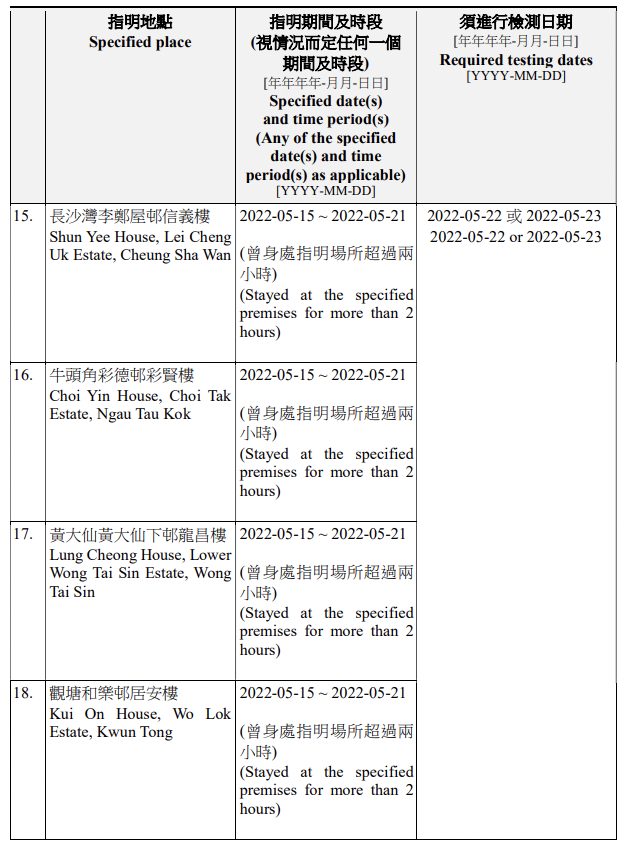 | | 指明地點 Specified place | 指明期間及時段 (視情況而定任何一個期間及時段) [年年年年-月月-日日] Specified date(s) and time period(s) (Any of the specified date(s) and time period(s) as applicable) [YYYY-MM-DD] | 須進行檢測日期 [年年年年-月月-日日] Required testing dates [YYYY-MM-DD] |
|---|---|---|---|
| 15. | 長沙灣李鄭屋邨信義樓 Shun Yee House, Lei Cheng Uk Estate, Cheung Sha Wan | 2022-05-15 ~ 2022-05-21 (曾身處指明場所超過兩小時) (Stayed at the specified premises for more than 2 hours) | 2022-05-22 或 2022-05-23 2022-05-22 or 2022-05-23 |
| 16. | 牛頭角彩德邨彩賢樓 Choi Yin House, Choi Tak Estate, Ngau Tau Kok | 2022-05-15 ~ 2022-05-21 (曾身處指明場所超過兩小時) (Stayed at the specified premises for more than 2 hours) | |
| 17. | 黃大仙黃大仙下邨龍昌樓 Lung Cheong House, Lower Wong Tai Sin Estate, Wong Tai Sin | 2022-05-15 ~ 2022-05-21 (曾身處指明場所超過兩小時) (Stayed at the specified premises for more than 2 hours) | |
| 18. | 觀塘和樂邨居安樓 Kui On House, Wo Lok Estate, Kwun Tong | 2022-05-15 ~ 2022-05-21 (曾身處指明場所超過兩小時) (Stayed at the specified premises for more than 2 hours) | |